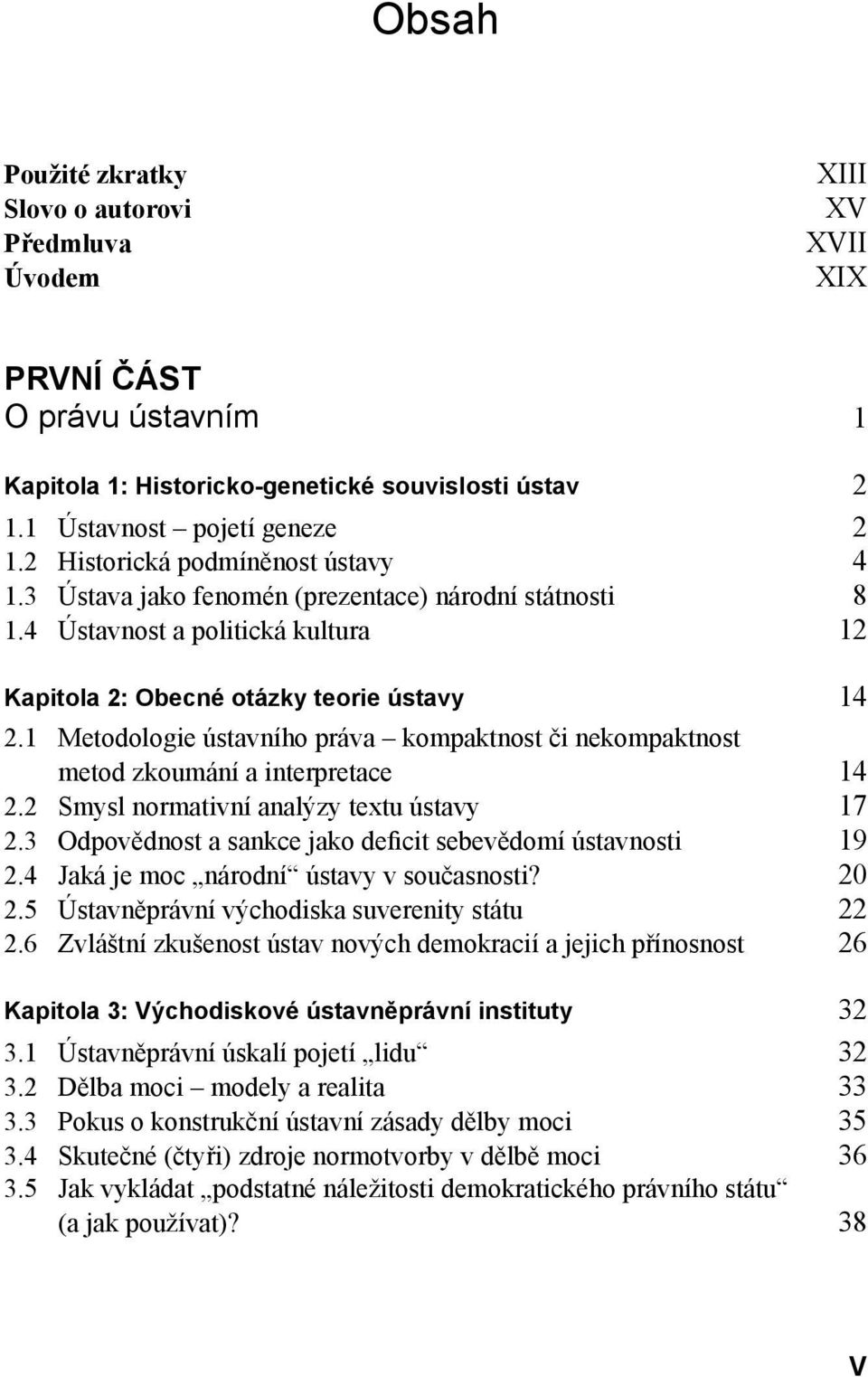 Obsah

Použité zkratky XIII
Slovo o autorovi XV
Předmluva XVII
Úvodem XIX

PRVNÍ ČÁST
O právu ústavním 1

Kapitola 1: Historicko-genetické souvislosti ústav 2
1.1 Ústavnost – pojetí geneze 2
1.2 Historická podmíněnost ústavy 4
1.3 Ústava jako fenomén (prezentace) národní státnosti 8
1.4 Ústavnost a politická kultura 12

Kapitola 2: Obecné otázky teorie ústavy 14
2.1 Metodologie ústavního práva – kompaktnost či nekompaktnost metod zkoumání a interpretace 14
2.2 Smysl normativní analýzy textu ústavy 17
2.3 Odpovědnost a sankce jako deficit sebevědomí ústavnosti 19
2.4 Jaká je moc „národní“ ústavy v současnosti? 20
2.5 Ústavněprávní východiska suverenity státu 22
2.6 Zvláštní zkušenost ústav nových demokracií a jejich přínosnost 26

Kapitola 3: Východiskové ústavněprávní instituty 32
3.1 Ústavněprávní úskalí pojetí „lidu“ 32
3.2 Dělba moci – modely a realita 33
3.3 Pokus o konstrukční ústavní zásady dělby moci 35
3.4 Skutečné (čtyři) zdroje normotvorby v dělbě moci 36
3.5 Jak vykládat „podstatné náležitosti demokratického právního státu“ (a jak používat)? 38

V